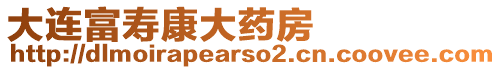 大连富寿康大药房
http://dlmoirapearso2.cn.coovee.com